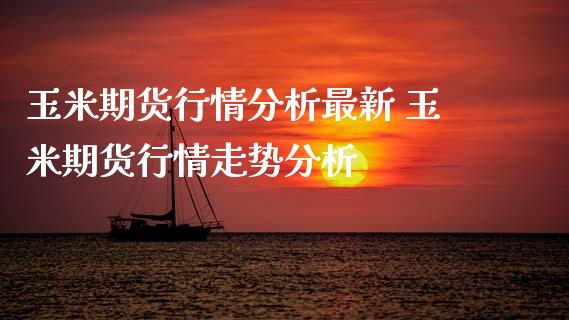 玉米期货行情分析最新 玉米期货行情走势分析